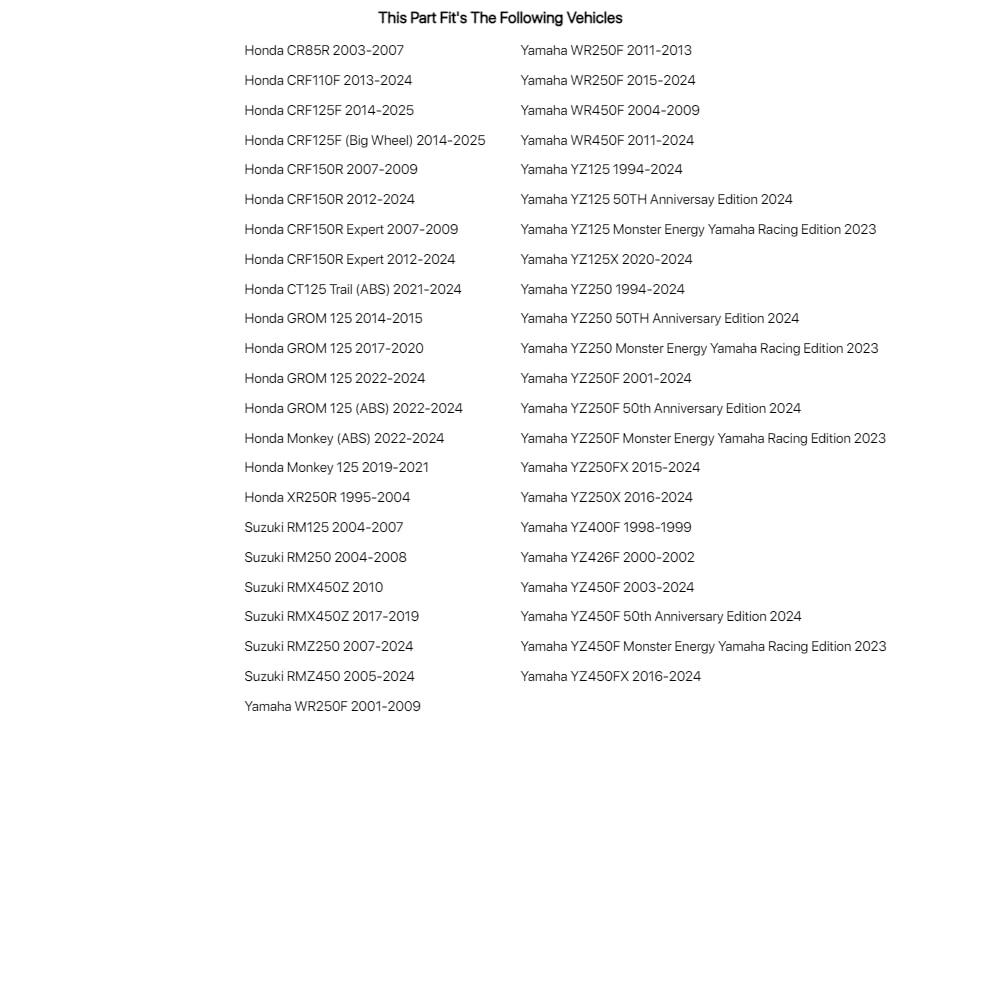 This Part Fit's The Following Vehicles

Honda CR85R 2003-2007
Honda CRF110F 2013-2024
Honda CRF125F 2014-2025
Honda CRF125F (Big Wheel) 2014-2025
Honda CRF150R 2007-2009
Honda CRF150R 2012-2024
Honda CRF150R Expert 2007-2009
Honda CRF150R Expert 2012-2024
Honda CT125 Trail (ABS) 2021-2024
Honda GROM 125 2014-2015
Honda GROM 125 2017-2020
Honda GROM 125 2022-2024
Honda GROM 125 (ABS) 2022-2024
Honda Monkey (ABS) 2022-2024
Honda Monkey 125 2019-2021
Honda XR250R 1995-2004
Suzuki RM125 2004-2007
Suzuki RM250 2004-2008
Suzuki RMX450Z 2010
Suzuki RMX450Z 2017-2019
Suzuki RMZ250 2007-2024
Suzuki RMZ450 2005-2024
Yamaha WR250F 2001-2009

Yamaha WR250F 2011-2013
Yamaha WR250F 2015-2024
Yamaha WR450F 2004-2009
Yamaha WR450F 2011-2024
Yamaha YZ125 1994-2024
Yamaha YZ125 50TH Anniversay Edition 2024
Yamaha YZ125 Monster Energy Yamaha Racing Edition 2023
Yamaha YZ125X 2020-2024
Yamaha YZ250 1994-2024
Yamaha YZ250 50TH Anniversary Edition 2024
Yamaha YZ250 Monster Energy Yamaha Racing Edition 2023
Yamaha YZ250F 2001-2024
Yamaha YZ250F 50th Anniversary Edition 2024
Yamaha YZ250F Monster Energy Yamaha Racing Edition 2023
Yamaha YZ250FX 2015-2024
Yamaha YZ250X 2016-2024
Yamaha YZ400F 1998-1999
Yamaha YZ426F 2000-2002
Yamaha YZ450F 2003-2024
Yamaha YZ450F 50th Anniversary Edition 2024
Yamaha YZ450F Monster Energy Yamaha Racing Edition 2023
Yamaha YZ450FX 2016-2024